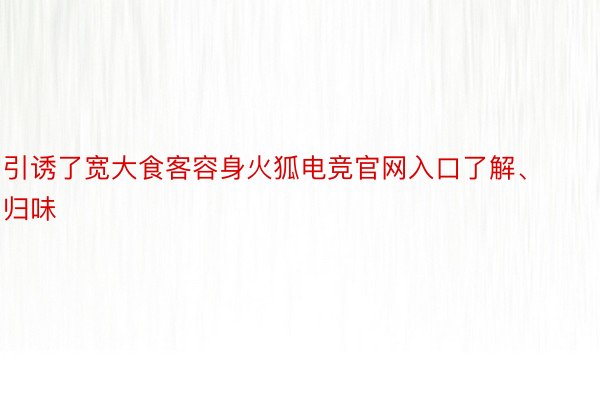 引诱了宽大食客容身火狐电竞官网入口了解、归味